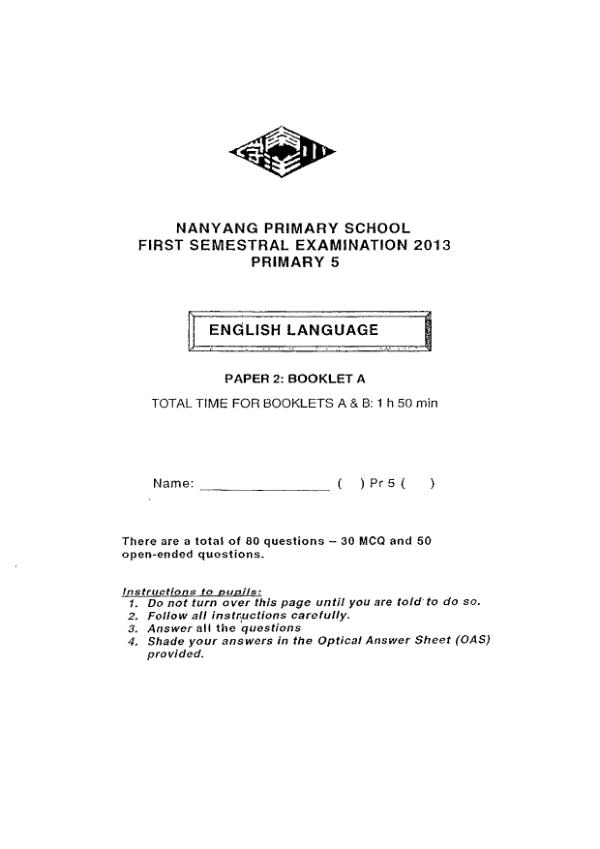 NANYANG PRIMARY SCHOOL
FIRST SEMESTRAL EXAMINATION 2013
PRIMARY 5

ENGLISH LANGUAGE

PAPER 2: BOOKLET A

TOTAL TIME FOR BOOKLETS A & B: 1 h 50 min

Name: ________________ ( ) Pr 5 ( )

There are a total of 80 questions – 30 MCQ and 50 open-ended questions.

Instructions to pupils:
1. Do not turn over this page until you are told to do so.
2. Follow all instructions carefully.
3. Answer all the questions
4. Shade your answers in the Optical Answer Sheet (OAS) provided.